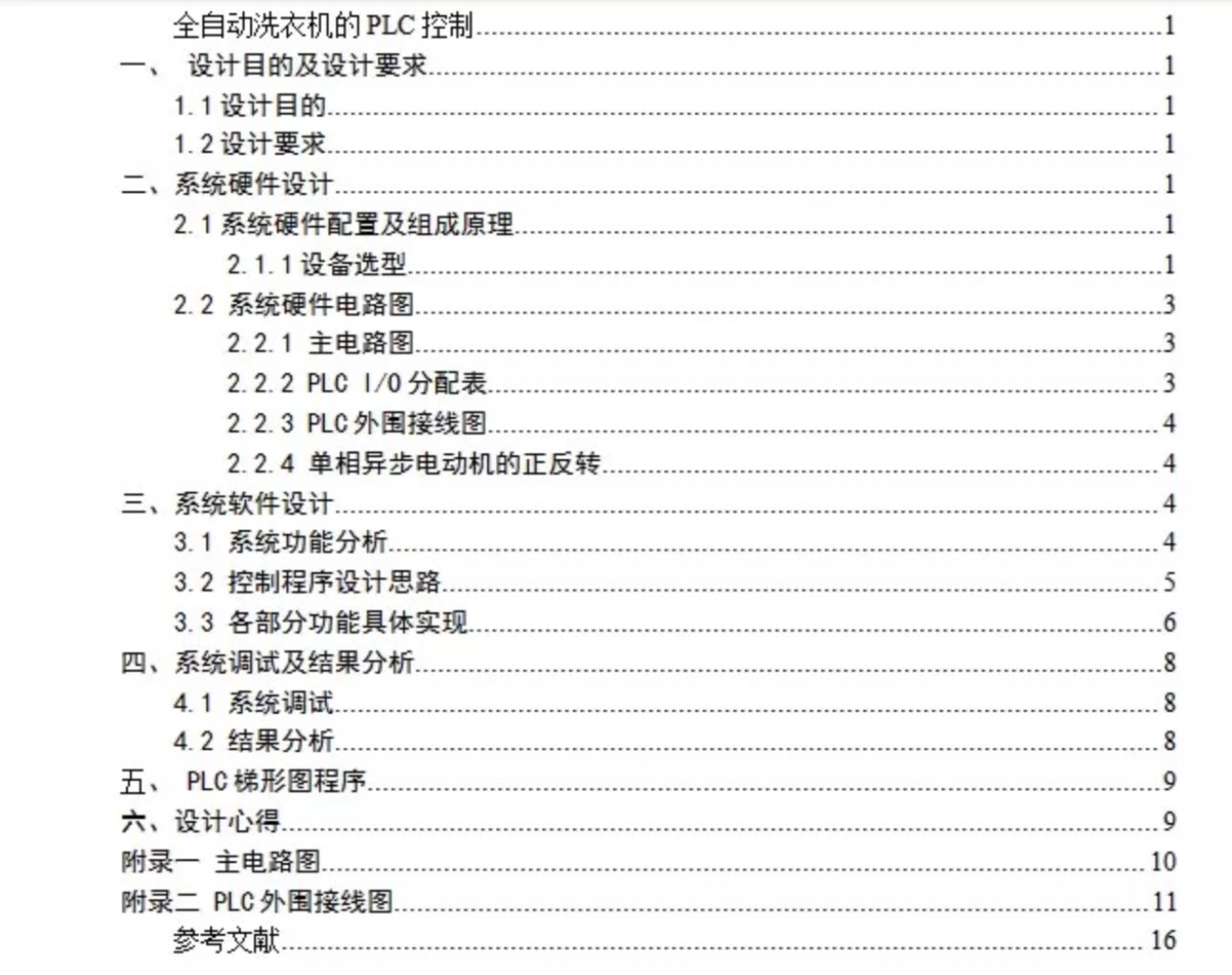 全自动洗衣机的PLC控制 1
一、 设计目的及设计要求 1
1.1设计目的 1
1.2设计要求 1
二、系统硬件设计 1
2.1系统硬件配置及组成原理 1
2.1.1设备选型 1
2.2 系统硬件电路图 3
2.2.1 主电路图 3
2.2.2 PLC I/O分配表 3
2.2.3 PLC外围接线图 4
2.2.4 单相异步电动机的正反转 4
三、系统软件设计 4
3.1 系统功能分析 4
3.2 控制程序设计思路 5
3.3 各部分功能具体实现 6
四、系统调试及结果分析 8
4.1 系统调试 8
4.2 结果分析 8
五、 PLC梯形图程序 9
六、设计心得 9
附录一 主电路图 10
附录二 PLC外围接线图 11
参考文献 16